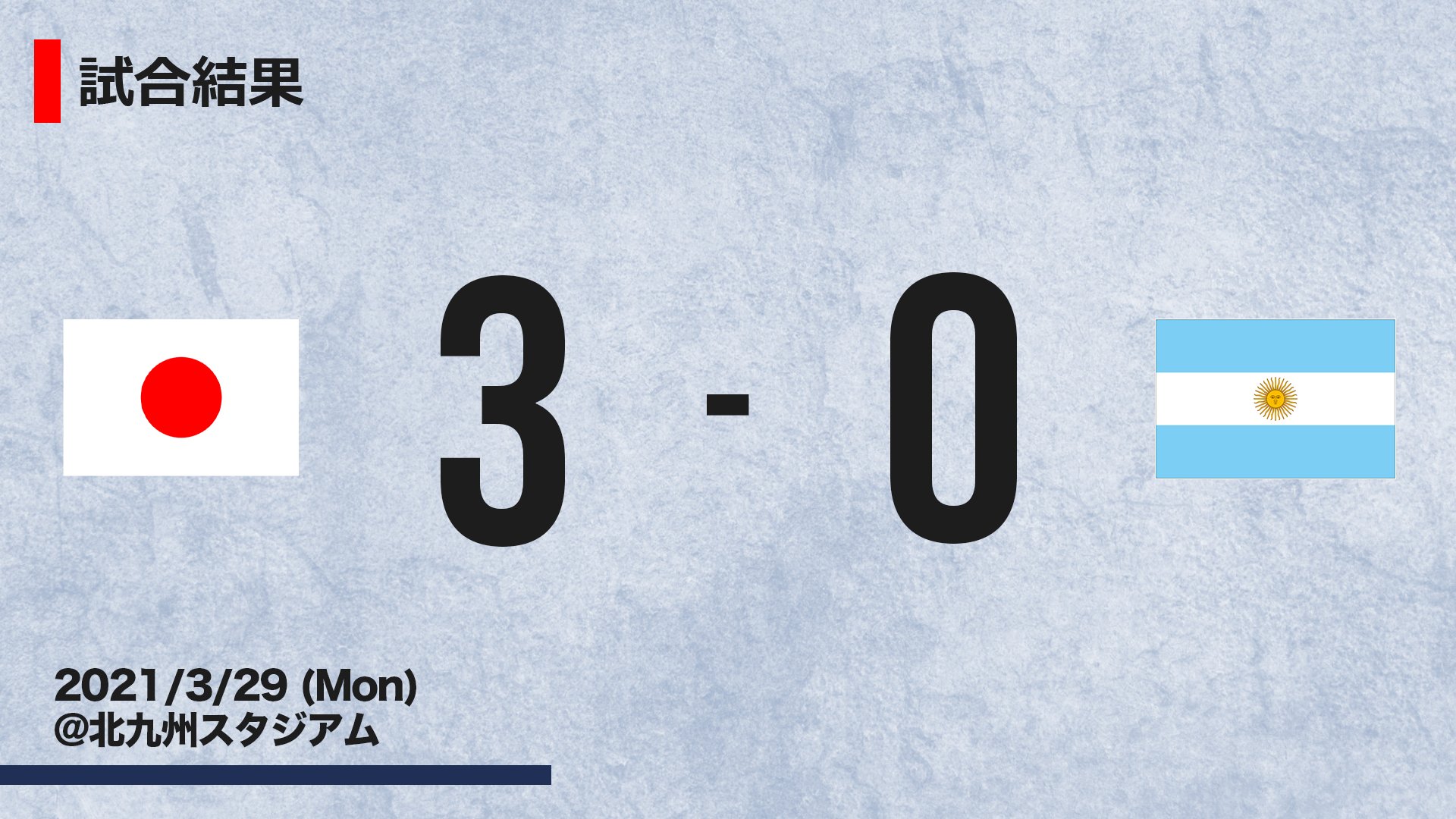 試合結果

3 - 0

2021/3/29 (Mon)
@北九州スタジアム